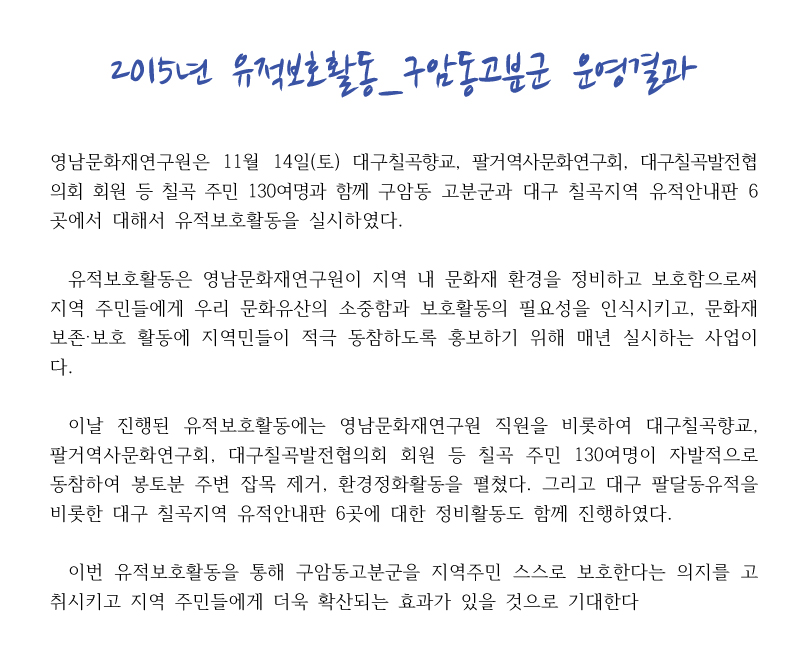 2015년 유적보호활동_구암동고분군 운영결과

영남문화재연구원은 11월 14일(토) 대구칠곡향교, 팔거역사문화연구회, 대구칠곡발전협의회 회원 등 칠곡 주민 130여명과 함께 구암동 고분군과 대구 칠곡지역 유적안내판 6곳에서 대해서 유적보호활동을 실시하였다.

유적보호활동은 영남문화재연구원이 지역 내 문화재 환경을 정비하고 보호함으로써 지역 주민들에게 우리 문화유산의 소중함과 보호활동의 필요성을 인식시키고, 문화재 보존·보호 활동에 지역민들이 적극 동참하도록 홍보하기 위해 매년 실시하는 사업이다.

이날 진행된 유적보호활동에는 영남문화재연구원 직원을 비롯하여 대구칠곡향교, 팔거역사문화연구회, 대구칠곡발전협의회 회원 등 칠곡 주민 130여명이 자발적으로 동참하여 봉토분 주변 잡목 제거, 환경정화활동을 펼쳤다. 그리고 대구 팔달동유적을 비롯한 대구 칠곡지역 유적안내판 6곳에 대한 정비활동도 함께 진행하였다.

이번 유적보호활동을 통해 구암동고분군을 지역주민 스스로 보호한다는 의지를 고취시키고 지역 주민들에게 더욱 확산되는 효과가 있을 것으로 기대한다